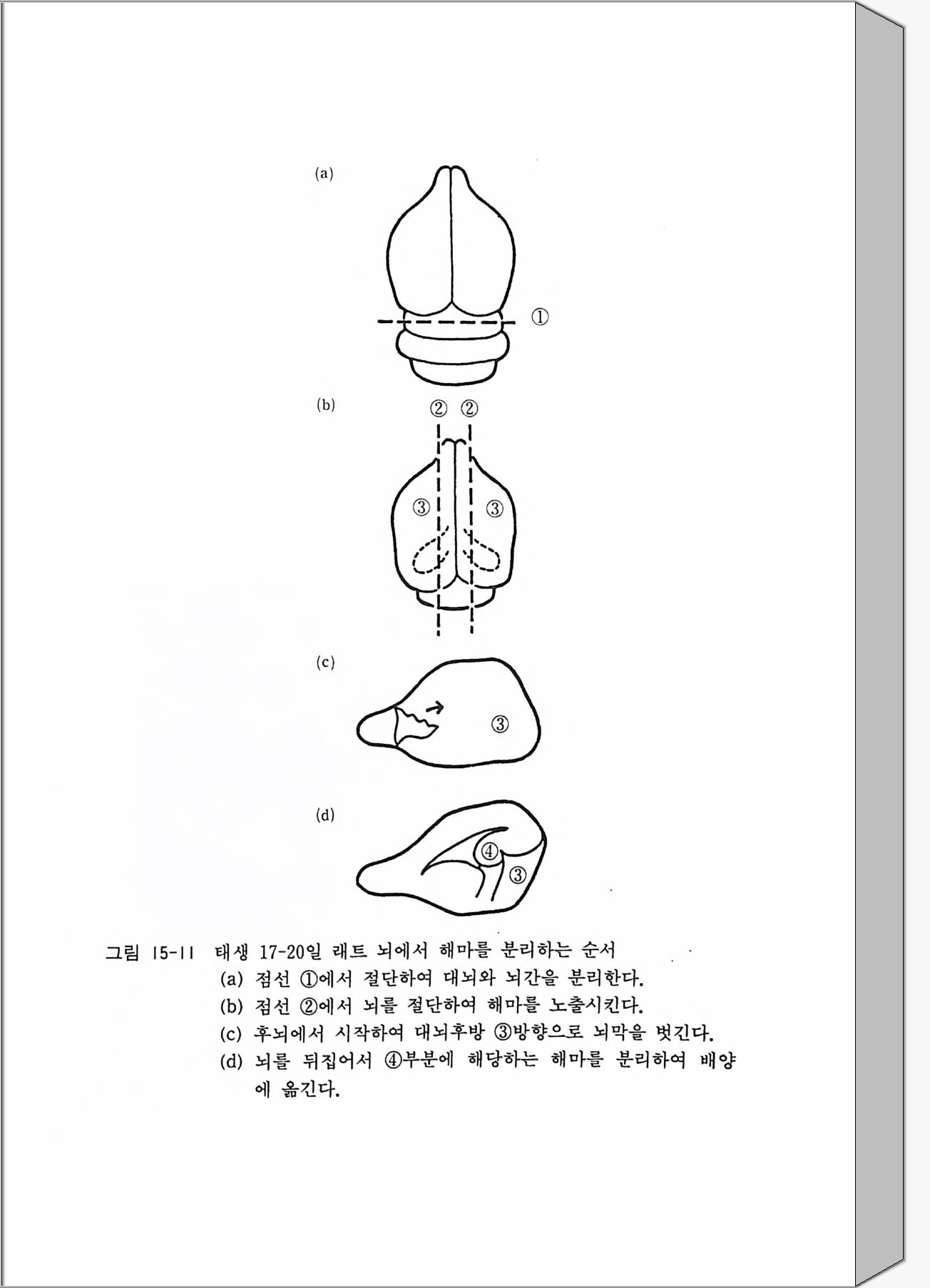 (a)

①

(b)

② ②

③ ③

(c)

③

(d)

④

③

그림 15-11 태생 17-20일 래트 뇌에서 해마를 분리하는 순서
(a) 점선 ①에서 절단하여 대뇌와 뇌간을 분리한다.
(b) 점선 ②에서 뇌를 절단하여 해마를 노출시킨다.
(c) 후뇌에서 시작하여 대뇌후방 ③방향으로 뇌막을 벗긴다.
(d) 뇌를 뒤집어서 ④부분에 해당하는 해마를 분리하여 배양에 옮긴다.